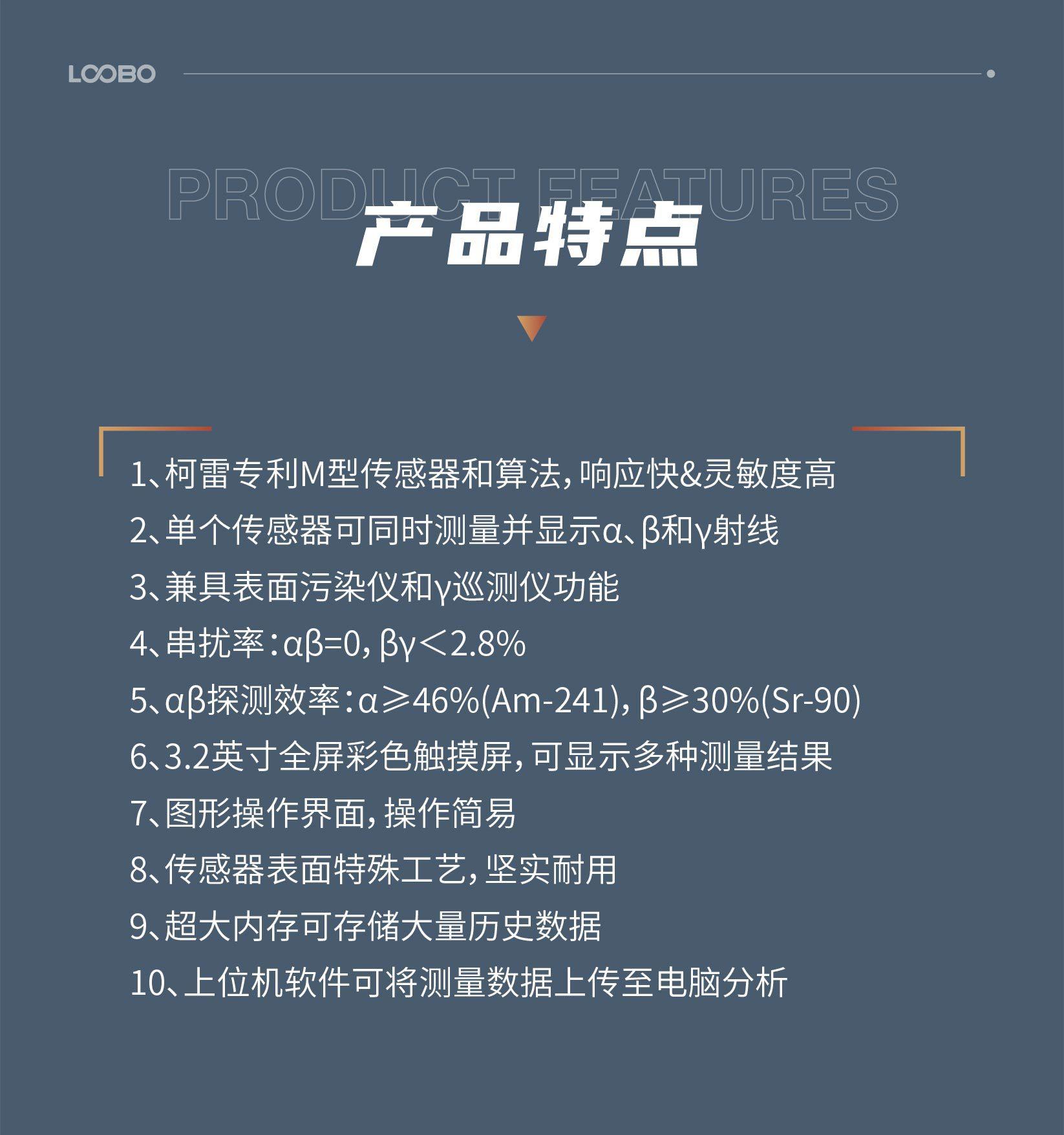 LOOBO

PRODUCT FEATURES
产品特点

1、柯雷专利M型传感器和算法，响应快&灵敏度高
2、单个传感器可同时测量并显示α、β和γ射线
3、兼具表面污染仪和γ巡测仪功能
4、串扰率：αβ=0，βγ＜2.8%
5、αβ探测效率：α≥46%(Am-241)，β≥30%(Sr-90)
6、3.2英寸全屏彩色触摸屏，可显示多种测量结果
7、图形操作界面，操作简易
8、传感器表面特殊工艺，坚实耐用
9、超大内存可存储大量历史数据
10、上位机软件可将测量数据上传至电脑分析